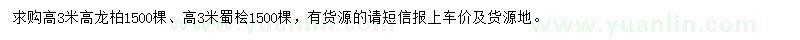 求购高3米高龙柏1500棵、高3米蜀桧1500棵，有货源的请短信报上车价及货源地。

www.yuanlin.com